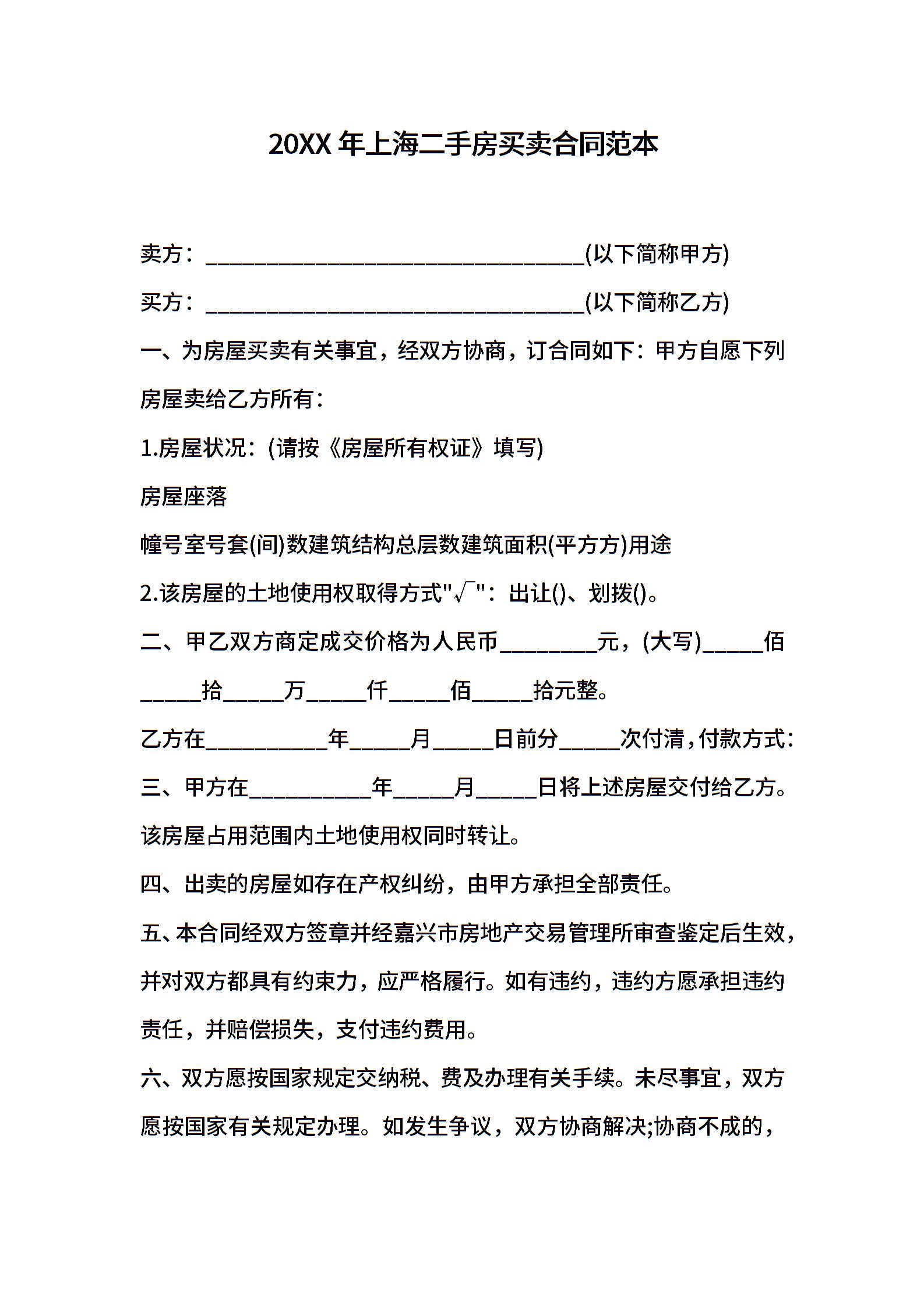 20XX年上海二手房买卖合同范本

卖方：____(以下简称甲方)

买方：____(以下简称乙方)

一、为房屋买卖有关事宜，经双方协商，订合同如下：甲方自愿下列房屋卖给乙方所有：

1.房屋状况：(请按《房屋所有权证》填写)

房屋座落

幢号室号套(间)数建筑结构总层数建筑面积(平方方)用途

2.该房屋的土地使用权取得方式"√"：出让()、划拨()。

二、甲乙双方商定成交价格为人民币____元，(大写)____佰____拾____万____仟____佰____拾元整。

乙方在____年____月____日前分____次付清，付款方式：

三、甲方在____年____月____日将上述房屋交付给乙方。该房屋占用范围内土地使用权同时转让。

四、出卖的房屋如存在产权纠纷，由甲方承担全部责任。

五、本合同经双方签章并经嘉兴市房地产交易管理所审查鉴定后生效，并对双方都具有约束力，应严格履行。如有违约，违约方愿承担违约责任，并赔偿损失，支付违约费用。

六、双方愿按国家规定交纳税、费及办理有关手续。未尽事宜，双方愿按国家有关规定办理。如发生争议，双方协商解决;协商不成的，